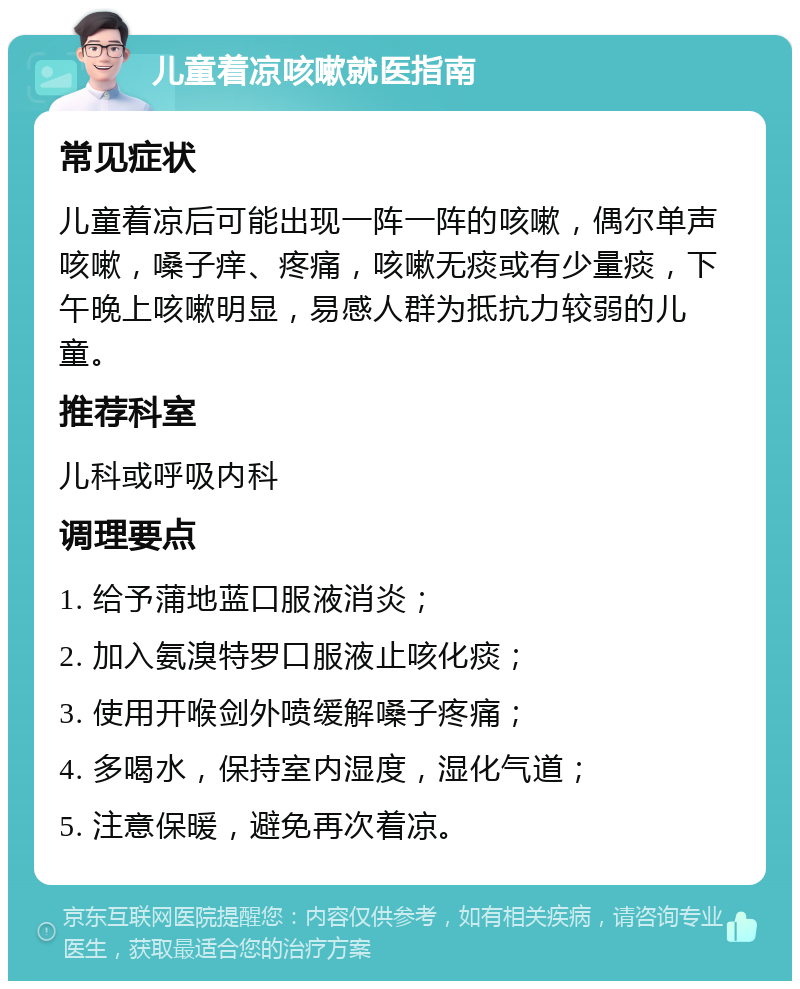 儿童着凉咳嗽就医指南

常见症状

儿童着凉后可能出现一阵一阵的咳嗽，偶尔单声咳嗽，嗓子痒、疼痛，咳嗽无痰或有少量痰，下午晚上咳嗽明显，易感人群为抵抗力较弱的儿童。

推荐科室

儿科或呼吸内科

调理要点

1. 给予蒲地蓝口服液消炎；

2. 加入氨溴特罗口服液止咳化痰；

3. 使用开喉剑外喷缓解嗓子疼痛；

4. 多喝水，保持室内湿度，湿化气道；

5. 注意保暖，避免再次着凉。

京东互联网医院提醒您：内容仅供参考，如有相关疾病，请咨询专业医生，获取最适合您的治疗方案